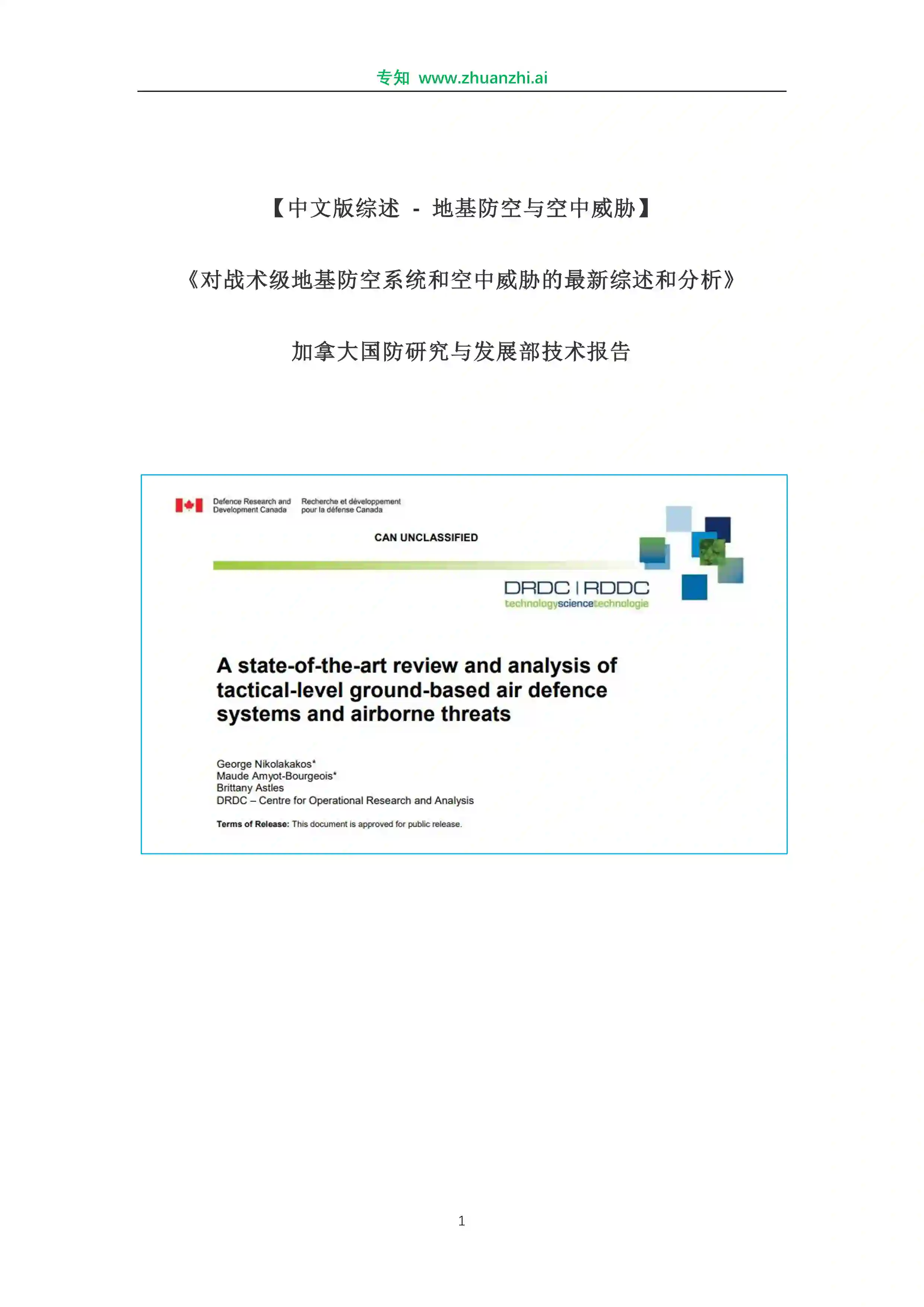 专知 www.zhuanzhi.ai

【中文版综述 - 地基防空与空中威胁】

《对战术级地基防空系统和空中威胁的最新综述和分析》

加拿大国防研究与发展部技术报告

Defence Research and Development Canada
Recherche et développement pour la défense Canada

CAN UNCLASSIFIED

DRDC | RDDC
technologysciencetechnologie

A state-of-the-art review and analysis of tactical-level ground-based air defence systems and airborne threats

George Nikolakakos*
Maude Amyot-Bourgeois*
Brittany Astles
DRDC – Centre for Operational Research and Analysis

Terms of Release: This document is approved for public release.

1